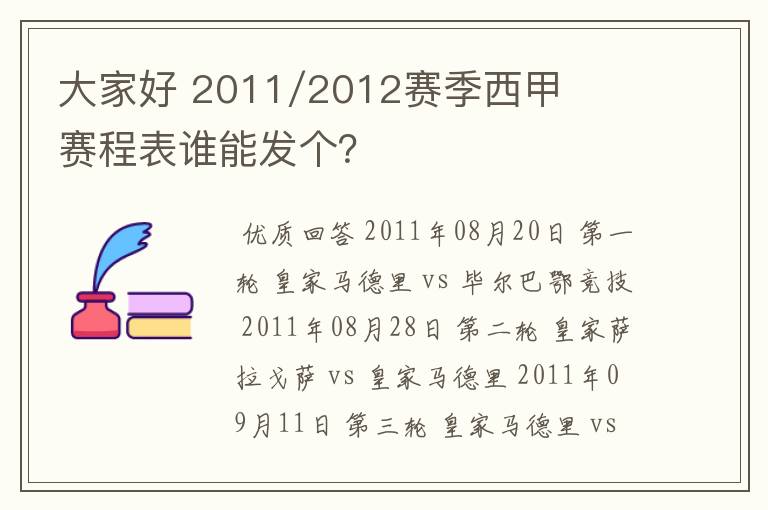 大家好 2011/2012赛季西甲赛程表谁能发个?

优质回答 2011年08月20日 第一轮 皇家马德里 vs 毕尔巴鄂竞技 2011年08月28日 第二轮 皇家萨拉戈萨 vs 皇家马德里 2011年09月11日 第三轮 皇家马德里 vs